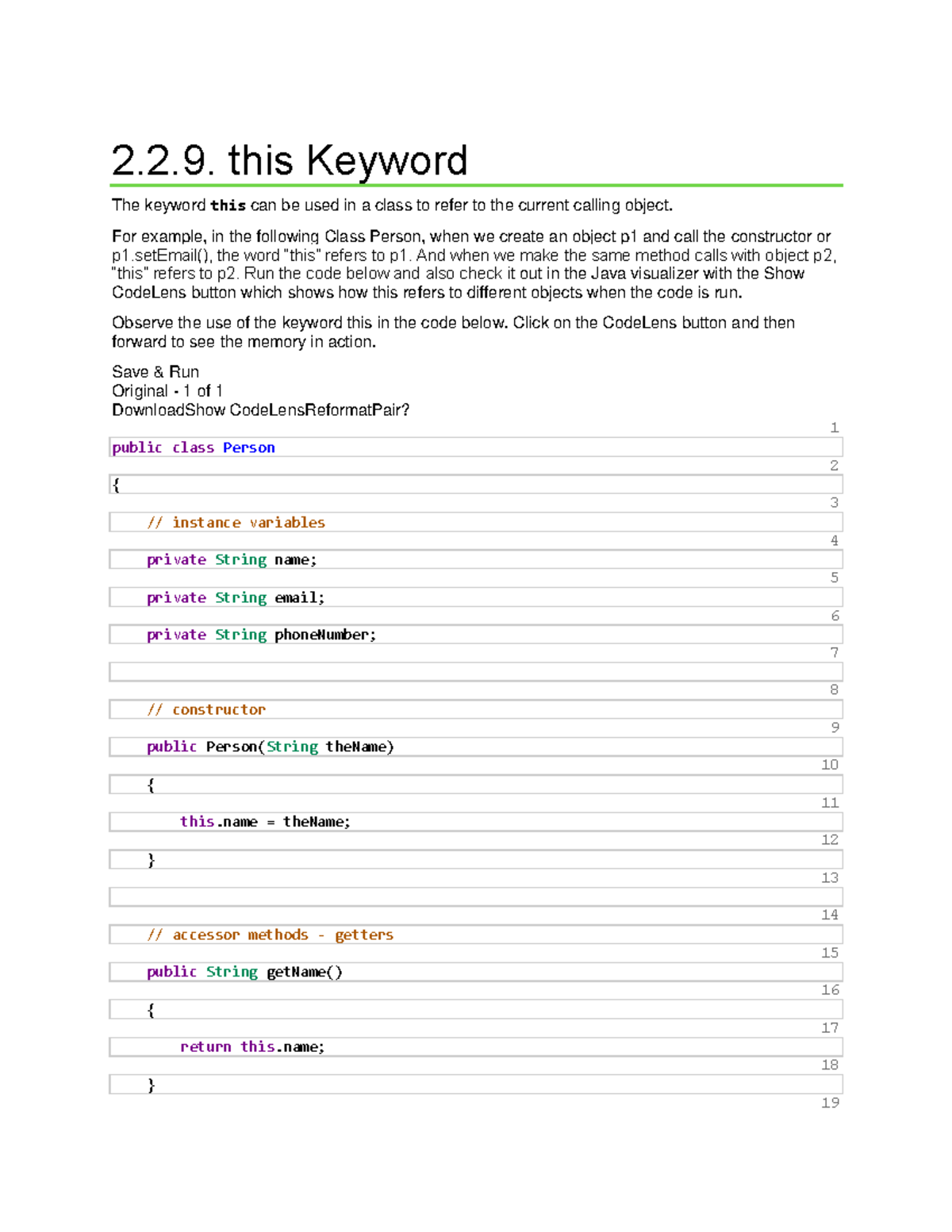 2.2.9. this Keyword

The keyword this can be used in a class to refer to the current calling object.

For example, in the following Class Person, when we create an object p1 and call the constructor or p1.setEmail(), the word "this" refers to p1. And when we make the same method calls with object p2, "this" refers to p2. Run the code below and also check it out in the Java visualizer with the Show CodeLens button which shows how this refers to different objects when the code is run.

Observe the use of the keyword this in the code below. Click on the CodeLens button and then forward to see the memory in action.

Save & Run
Original - 1 of 1
DownloadShow CodeLensReformatPair?

1
public class Person
2
{
3
    // instance variables
4
    private String name;
5
    private String email;
6
    private String phoneNumber;
7

8
    // constructor
9
    public Person(String theName)
10
    {
11
        this.name = theName;
12
    }
13

14
    // accessor methods - getters
15
    public String getName()
16
    {
17
        return this.name;
18
    }
19